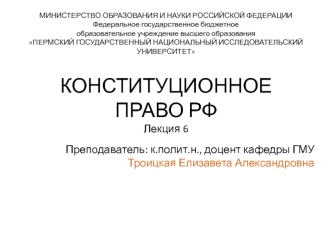 МИНИСТЕРСТВО ОБРАЗОВАНИЯ И НАУКИ РОССИЙСКОЙ ФЕДЕРАЦИИ
Федеральное государственное бюджетное
образовательное учреждение высшего образования
«ПЕРМСКИЙ ГОСУДАРСТВЕННЫЙ НАЦИОНАЛЬНЫЙ ИССЛЕДОВАТЕЛЬСКИЙ УНИВЕРСИТЕТ»

КОНСТИТУЦИОННОЕ ПРАВО РФ

Лекция 6

Преподаватель: к.полит.н., доцент кафедры ГМУ
Троицкая Елизавета Александровна